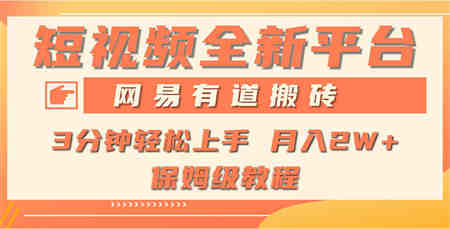 短视频全新平台

网易有道搬砖

3分钟轻松上手 月入2W+

保姆级教程